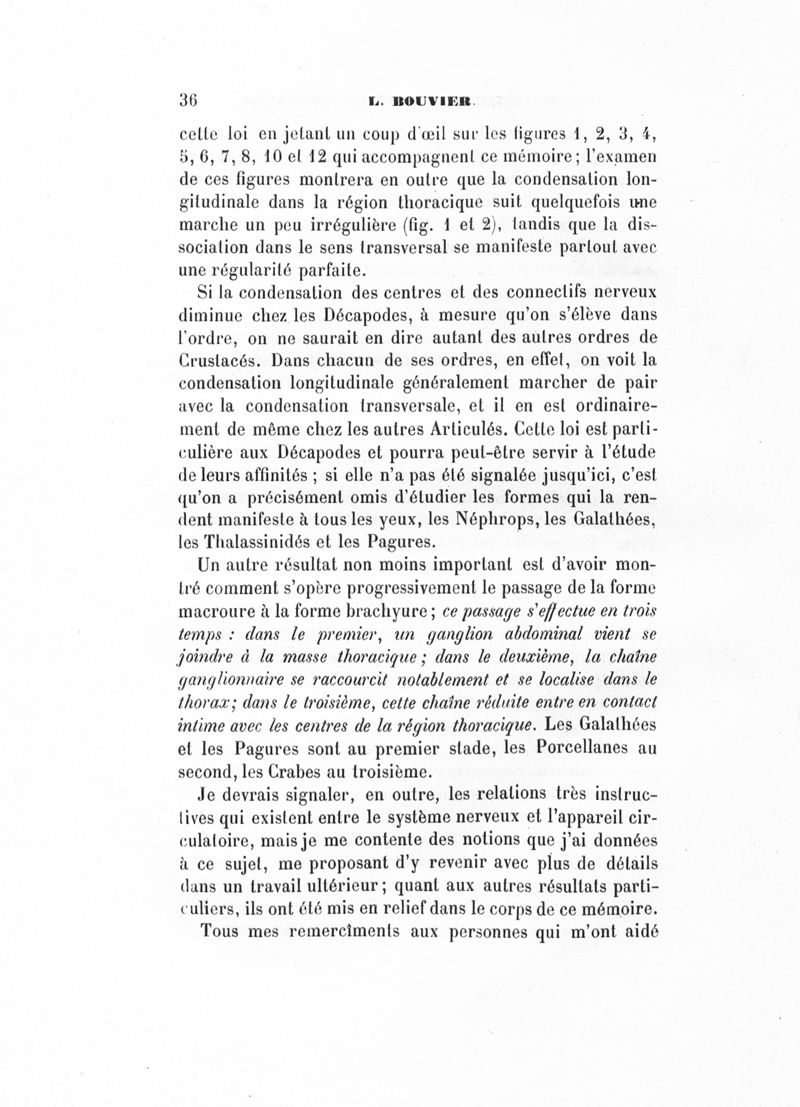 36 L. BOUVIER.

cette loi en jetant un coup d'œil sur les figures 1, 2, 3, 4, 5, 6, 7, 8, 10 et 12 qui accompagnent ce mémoire; l'examen de ces figures montrera en outre que la condensation longitudinale dans la région thoracique suit quelquefois une marche un peu irrégulière (fig. 1 et 2), tandis que la dissociation dans le sens transversal se manifeste partout avec une régularité parfaite.

Si la condensation des centres et des connectifs nerveux diminue chez les Décapodes, à mesure qu'on s'élève dans l'ordre, on ne saurait en dire autant des autres ordres de Crustacés. Dans chacun de ses ordres, en effet, on voit la condensation longitudinale généralement marcher de pair avec la condensation transversale, et il en est ordinairement de même chez les autres Articulés. Cette loi est particulière aux Décapodes et pourra peut-être servir à l'étude de leurs affinités ; si elle n'a pas été signalée jusqu'ici, c'est qu'on a précisément omis d'étudier les formes qui la rendent manifeste à tous les yeux, les Néphrops, les Galathées, les Thalassinidés et les Pagures.

Un autre résultat non moins important est d'avoir montré comment s'opère progressivement le passage de la forme macroure à la forme brachyure; ce passage s'effectue en trois temps : dans le premier, un ganglion abdominal vient se joindre à la masse thoracique; dans le deuxième, la chaîne ganglionnaire se raccourcit notablement et se localise dans le thorax; dans le troisième, cette chaîne réduite entre en contact intime avec les centres de la région thoracique. Les Galathées et les Pagures sont au premier stade, les Porcellanes au second, les Crabes au troisième.

Je devrais signaler, en outre, les relations très instructives qui existent entre le système nerveux et l'appareil circulatoire, mais je me contente des notions que j'ai données à ce sujet, me proposant d'y revenir avec plus de détails dans un travail ultérieur; quant aux autres résultats particuliers, ils ont été mis en relief dans le corps de ce mémoire.

Tous mes remercîments aux personnes qui m'ont aidé